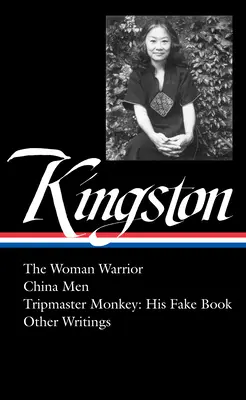 Kingston

The Woman Warrior
China Men
Tripmaster Monkey: His Fake Book
Other Writings